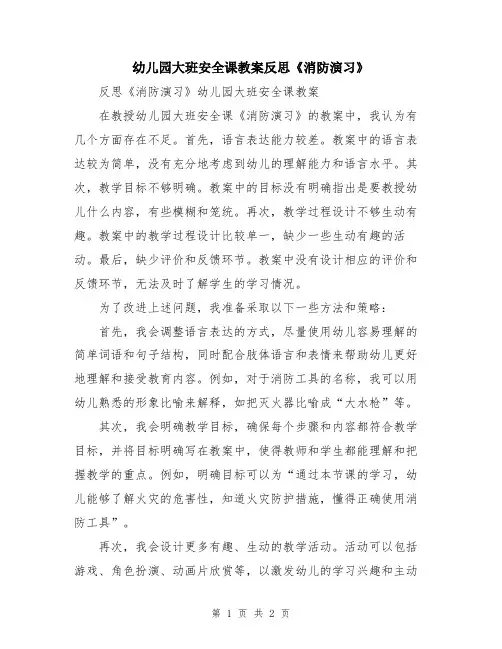 幼儿园大班安全课教案反思《消防演习》

反思《消防演习》幼儿园大班安全课教案

在教授幼儿园大班安全课《消防演习》的教案中，我认为有几个方面存在不足。首先，语言表达能力较差。教案中的语言表达较为简单，没有充分地考虑到幼儿的理解能力和语言水平。其次，教学目标不够明确。教案中的目标没有明确指出是要教授幼儿什么内容，有些模糊和笼统。再次，教学过程设计不够生动有趣。教案中的教学过程设计比较单一，缺少一些生动有趣的活动。最后，缺少评价和反馈环节。教案中没有设计相应的评价和反馈环节，无法及时了解学生的学习情况。

为了改进上述问题，我准备采取以下一些方法和策略：

首先，我会调整语言表达的方式，尽量使用幼儿容易理解的简单词语和句子结构，同时配合肢体语言和表情来帮助幼儿更好地理解和接受教育内容。例如，对于消防工具的名称，我可以用幼儿熟悉的形象比喻来解释，如把灭火器比喻成“大水枪”等。

其次，我会明确教学目标，确保每个步骤和内容都符合教学目标，并将目标明确写在教案中，使得教师和学生都能理解和把握教学的重点。例如，明确目标可以为“通过本节课的学习，幼儿能够了解火灾的危害性，知道火灾防护措施，懂得正确使用消防工具”。

再次，我会设计更多有趣、生动的教学活动。活动可以包括游戏、角色扮演、动画片欣赏等，以激发幼儿的学习兴趣和主动

第 1 页 共 2 页